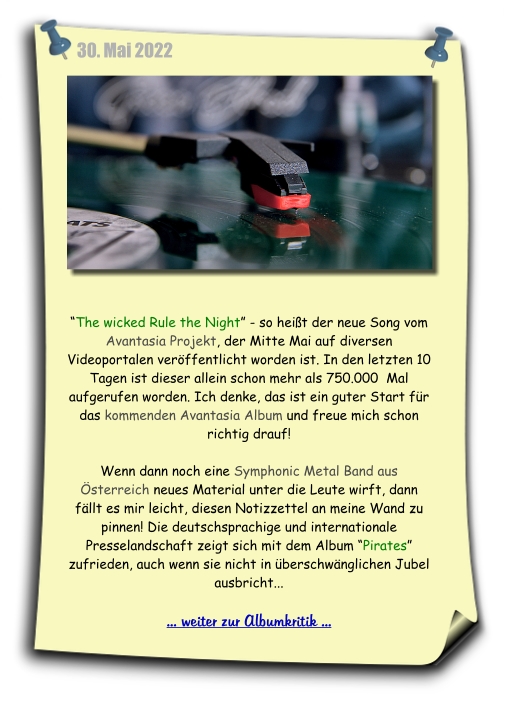 30. Mai 2022

“The wicked Rule the Night” - so heißt der neue Song vom Avantasia Projekt, der Mitte Mai auf diversen Videoportalen veröffentlicht worden ist. In den letzten 10 Tagen ist dieser allein schon mehr als 750.000 Mal aufgerufen worden. Ich denke, das ist ein guter Start für das kommenden Avantasia Album und freue mich schon richtig drauf!

Wenn dann noch eine Symphonic Metal Band aus Österreich neues Material unter die Leute wirft, dann fällt es mir leicht, diesen Notizzettel an meine Wand zu pinnen! Die deutschsprachige und internationale Presselandschaft zeigt sich mit dem Album “Pirates” zufrieden, auch wenn sie nicht in überschwänglichen Jubel ausbricht...

... weiter zur Albumkritik ...